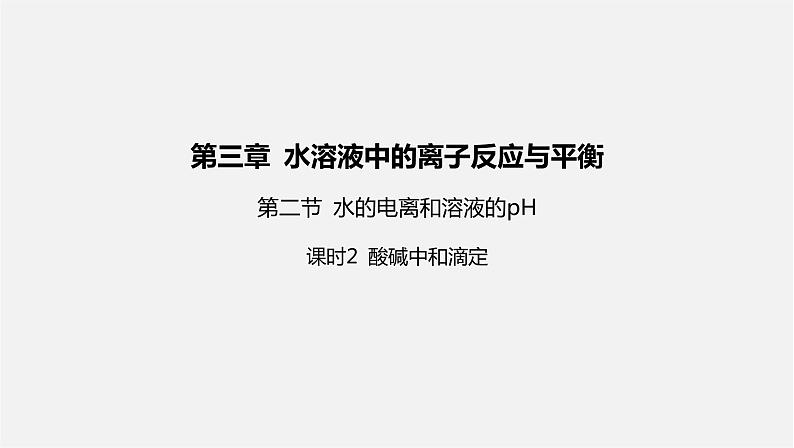 第三章 水溶液中的离子反应与平衡

第二节 水的电离和溶液的pH

课时2 酸碱中和滴定